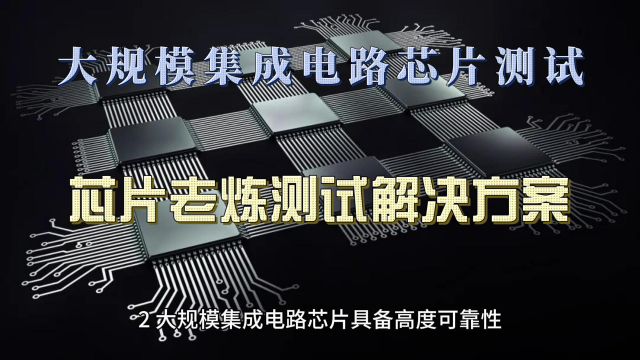 大规模集成电路芯片测试

芯片老炼测试解决方案

2 大规模集成电路芯片具备高度可靠性